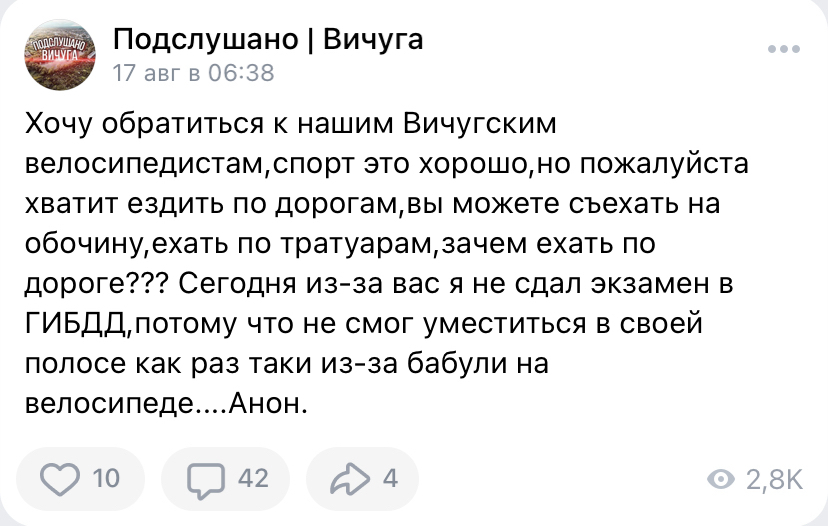 ПОДСЛУШАНО ВИЧУГА

Подслушано | Вичуга
17 авг в 06:38

Хочу обратиться к нашим Вичугским велосипедистам,спорт это хорошо,но пожалуйста хватит ездить по дорогам,вы можете съехать на обочину,ехать по тратуарам,зачем ехать по дороге??? Сегодня из-за вас я не сдал экзамен в ГИБДД,потому что не смог уместиться в своей полосе как раз таки из-за бабули на велосипеде....Анон.

10 42 4 2,8K